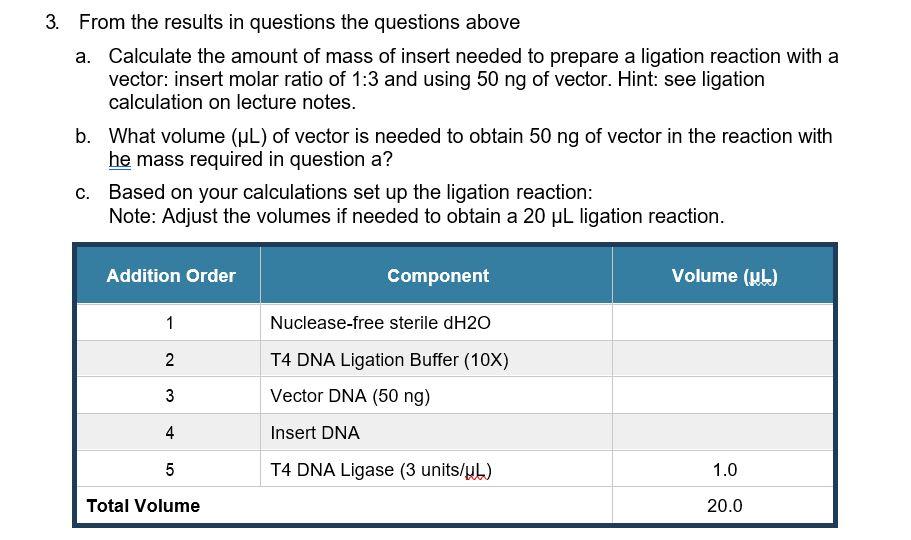 3. From the results in questions the questions above

a. Calculate the amount of mass of insert needed to prepare a ligation reaction with a vector: insert molar ratio of 1:3 and using 50 ng of vector. Hint: see ligation calculation on lecture notes.

b. What volume (µL) of vector is needed to obtain 50 ng of vector in the reaction with he mass required in question a?

c. Based on your calculations set up the ligation reaction:
Note: Adjust the volumes if needed to obtain a 20 µL ligation reaction.

| Addition Order | Component | Volume (µL) |
|---|---|---|
| 1 | Nuclease-free sterile dH2O | |
| 2 | T4 DNA Ligation Buffer (10X) | |
| 3 | Vector DNA (50 ng) | |
| 4 | Insert DNA | |
| 5 | T4 DNA Ligase (3 units/µL) | 1.0 |
| Total Volume | | 20.0 |